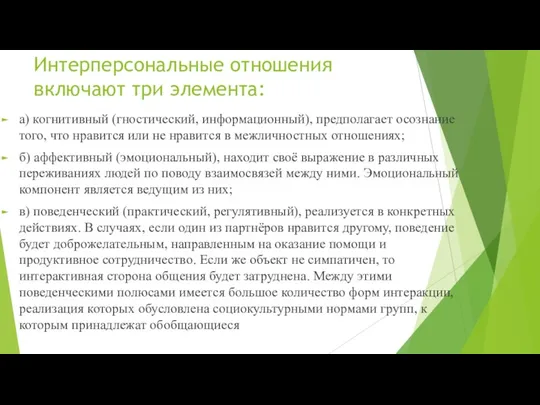 Интерперсональные отношения включают три элемента:

а) когнитивный (гностический, информационный), предполагает осознание того, что нравится или не нравится в межличностных отношениях;

б) аффективный (эмоциональный), находит своё выражение в различных переживаниях людей по поводу взаимосвязей между ними. Эмоциональный компонент является ведущим из них;

в) поведенческий (практический, регулятивный), реализуется в конкретных действиях. В случаях, если один из партнёров нравится другому, поведение будет доброжелательным, направленным на оказание помощи и продуктивное сотрудничество. Если же объект не симпатичен, то интерактивная сторона общения будет затруднена. Между этими поведенческими полюсами имеется большое количество форм интеракции, реализация которых обусловлена социокультурными нормами групп, к которым принадлежат обобщающиеся